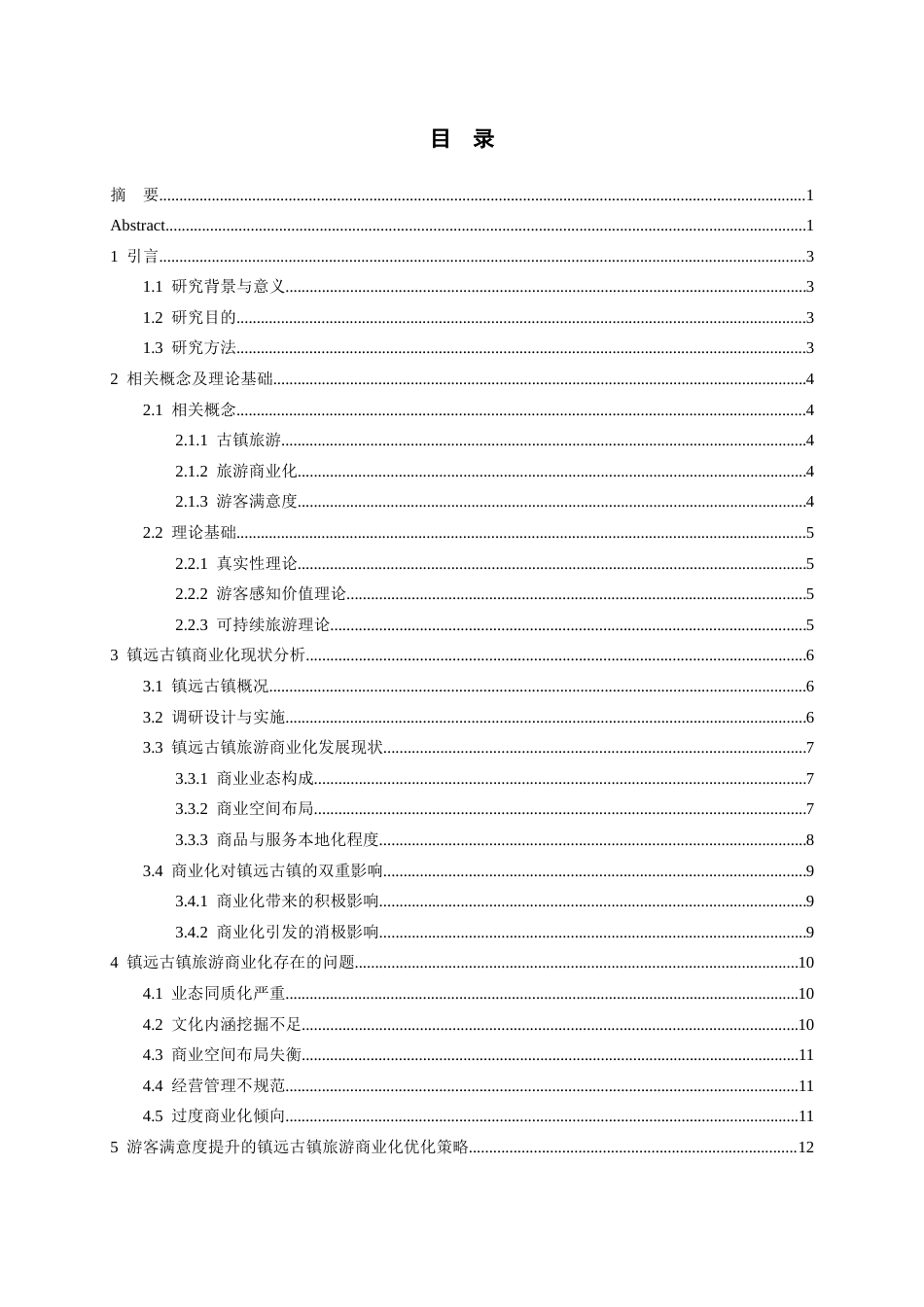 目 录

摘 要 1

Abstract 1

1 引言 3

1.1 研究背景与意义 3

1.2 研究目的 3

1.3 研究方法 3

2 相关概念及理论基础 4

2.1 相关概念 4

2.1.1 古镇旅游 4

2.1.2 旅游商业化 4

2.1.3 游客满意度 4

2.2 理论基础 5

2.2.1 真实性理论 5

2.2.2 游客感知价值理论 5

2.2.3 可持续旅游理论 5

3 镇远古镇商业化现状分析 6

3.1 镇远古镇概况 6

3.2 调研设计与实施 6

3.3 镇远古镇旅游商业化发展现状 7

3.3.1 商业业态构成 7

3.3.2 商业空间布局 7

3.3.3 商品与服务本地化程度 8

3.4 商业化对镇远古镇的双重影响 9

3.4.1 商业化带来的积极影响 9

3.4.2 商业化引发的消极影响 9

4 镇远古镇旅游商业化存在的问题 10

4.1 业态同质化严重 10

4.2 文化内涵挖掘不足 10

4.3 商业空间布局失衡 11

4.4 经营管理不规范 11

4.5 过度商业化倾向 11

5 游客满意度提升的镇远古镇旅游商业化优化策略 12